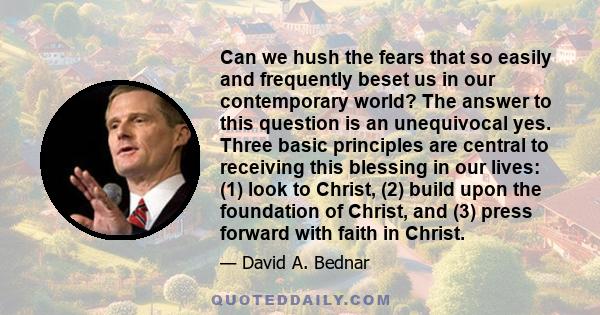 Can we hush the fears that so easily and frequently beset us in our contemporary world? The answer to this question is an unequivocal yes. Three basic principles are central to receiving this blessing in our lives: (1) look to Christ, (2) build upon the foundation of Christ, and (3) press forward with faith in Christ.

— David A. Bednar

QUOTEDDAILY.COM